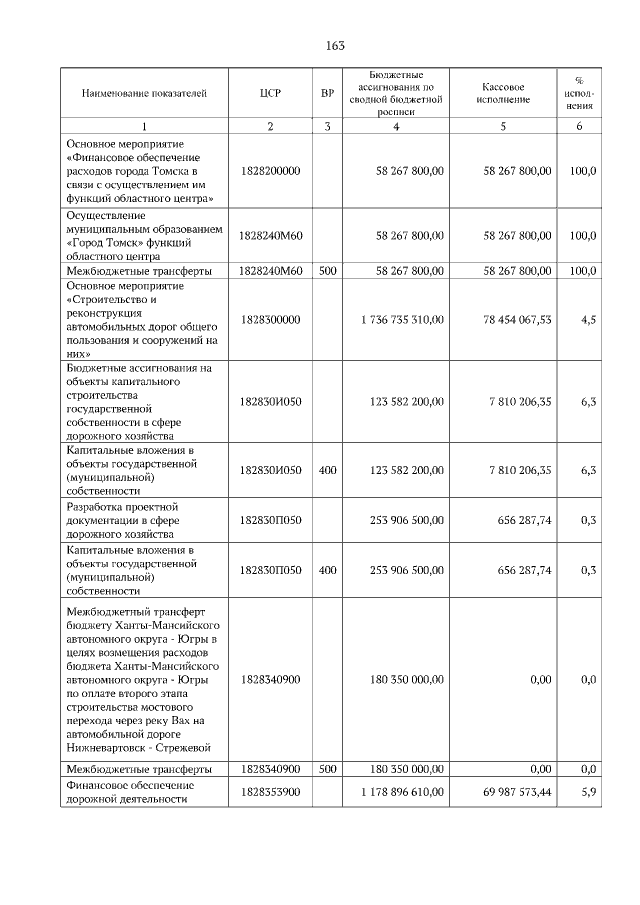 163

| Наименование показателей | ЦСР | ВР | Бюджетные ассигнования по сводной бюджетной росписи | Кассовое исполнение | % исполнения |
|---|---|---|---|---|---|
| 1 | 2 | 3 | 4 | 5 | 6 |
| Основное мероприятие «Финансовое обеспечение расходов города Томска в связи с осуществлением им функций областного центра» | 1828200000 | | 58 267 800,00 | 58 267 800,00 | 100,0 |
| Осуществление муниципальным образованием «Город Томск» функций областного центра | 1828240М60 | | 58 267 800,00 | 58 267 800,00 | 100,0 |
| Межбюджетные трансферты | 1828240М60 | 500 | 58 267 800,00 | 58 267 800,00 | 100,0 |
| Основное мероприятие «Строительство и реконструкция автомобильных дорог общего пользования и сооружений на них» | 1828300000 | | 1 736 735 310,00 | 78 454 067,53 | 4,5 |
| Бюджетные ассигнования на объекты капитального строительства государственной собственности в сфере дорожного хозяйства | 182830И050 | | 123 582 200,00 | 7 810 206,35 | 6,3 |
| Капитальные вложения в объекты государственной (муниципальной) собственности | 182830И050 | 400 | 123 582 200,00 | 7 810 206,35 | 6,3 |
| Разработка проектной документации в сфере дорожного хозяйства | 182830П050 | | 253 906 500,00 | 656 287,74 | 0,3 |
| Капитальные вложения в объекты государственной (муниципальной) собственности | 182830П050 | 400 | 253 906 500,00 | 656 287,74 | 0,3 |
| Межбюджетный трансферт бюджету Ханты-Мансийского автономного округа - Югры в целях возмещения расходов бюджета Ханты-Мансийского автономного округа - Югры по оплате второго этапа строительства мостового перехода через реку Вах на автомобильной дороге Нижневартовск - Стрежевой | 1828340900 | | 180 350 000,00 | 0,00 | 0,0 |
| Межбюджетные трансферты | 1828340900 | 500 | 180 350 000,00 | 0,00 | 0,0 |
| Финансовое обеспечение дорожной деятельности | 1828353900 | | 1 178 896 610,00 | 69 987 573,44 | 5,9 |